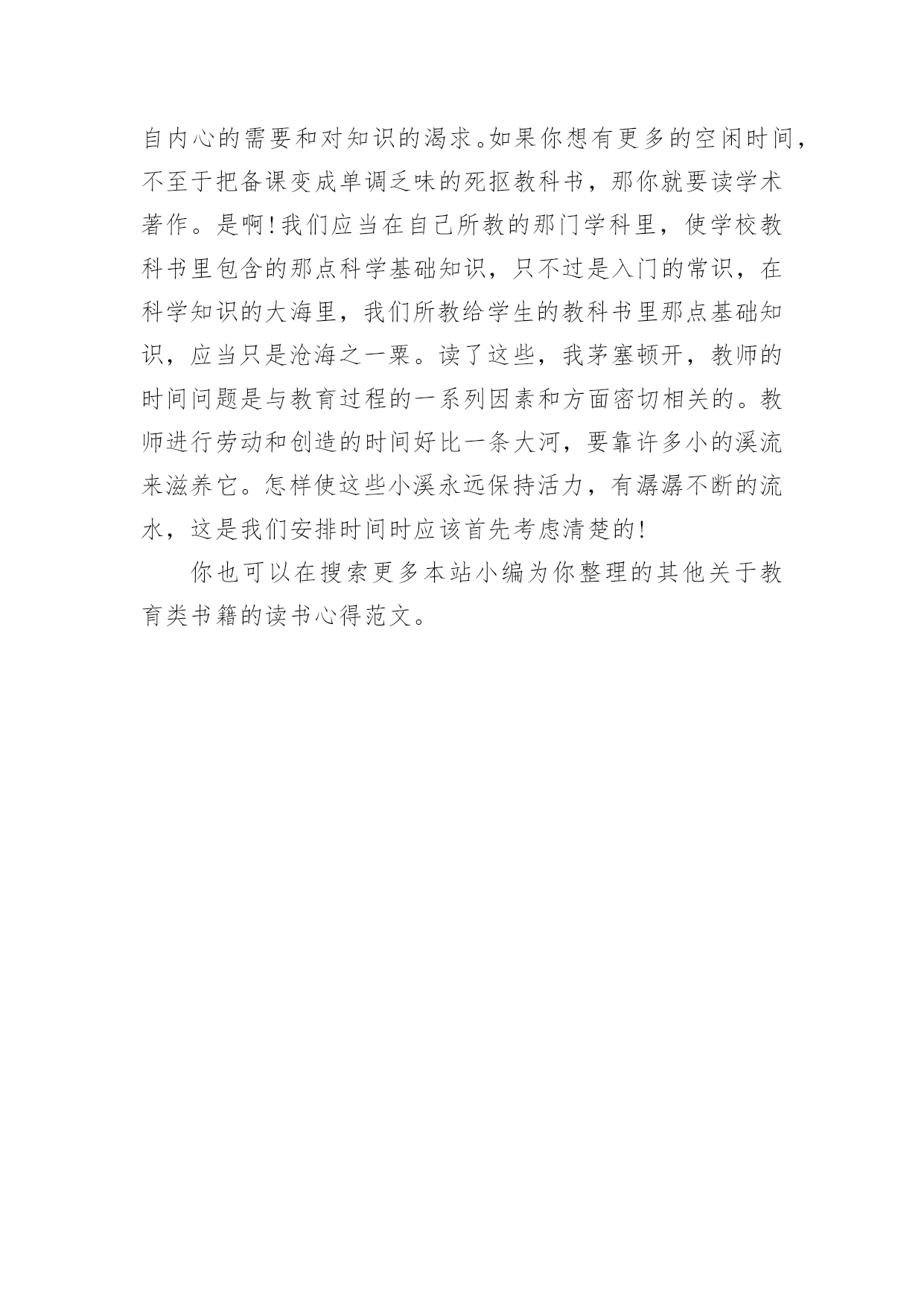 自内心的需要和对知识的渴求。如果你想有更多的空闲时间，不至于把备课变成单调乏味的死抠教科书，那你就要读学术著作。是啊！我们应当在自己所教的那门学科里，使学校教科书里包含的那点科学基础知识，只不过是入门的常识，在科学知识的大海里，我们所教给学生的教科书里那点基础知识，应当只是沧海之一粟。读了这些，我茅塞顿开，教师的时间问题是与教育过程的一系列因素和方面密切相关的。教师进行劳动和创造的时间好比一条大河，要靠许多小的溪流来滋养它。怎样使这些小溪永远保持活力，有潺潺不断的流水，这是我们安排时间时应该首先考虑清楚的！

你也可以在搜索更多本站小编为你整理的其他关于教育类书籍的读书心得范文。